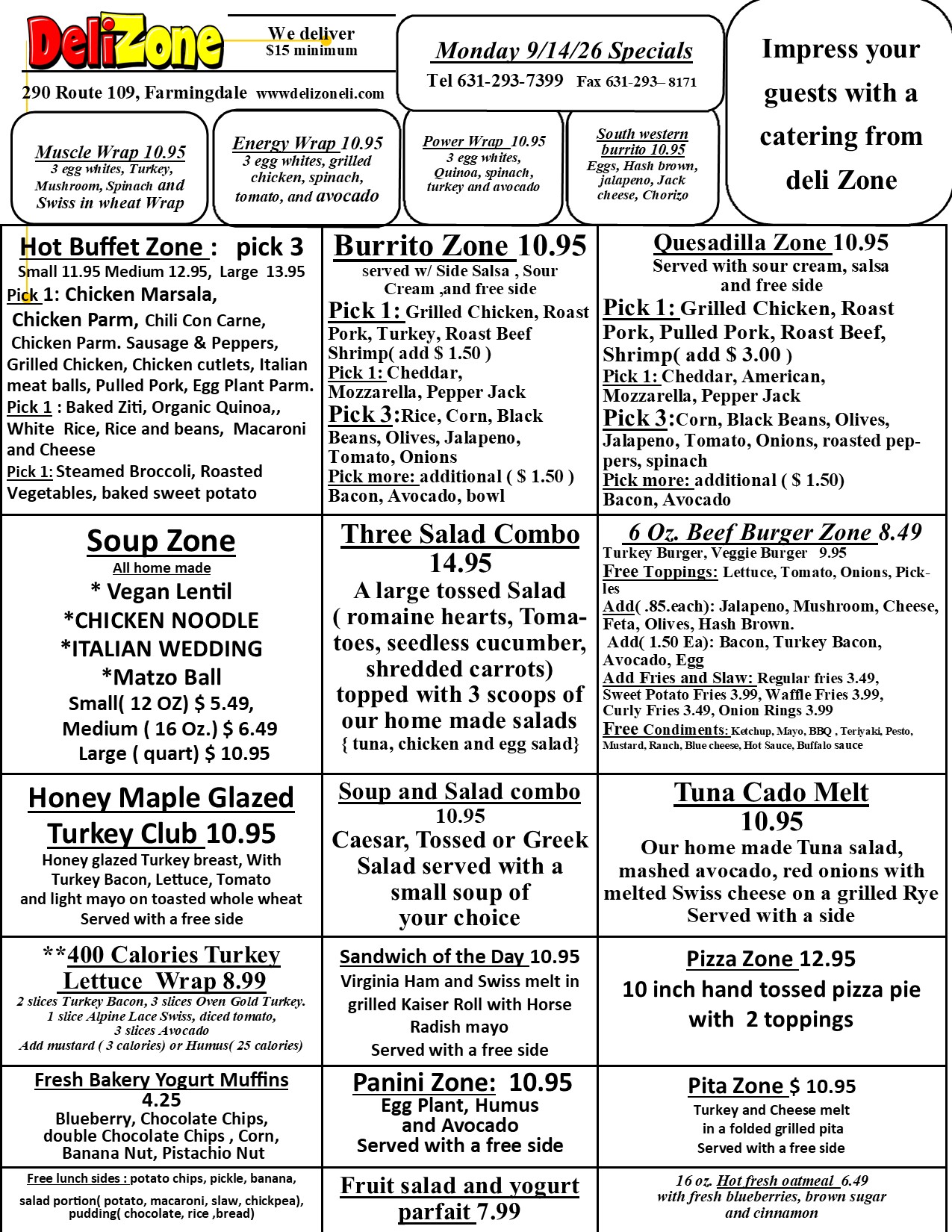 DeliZone

We deliver
$15 minimum

290 Route 109, Farmingdale wwwdelizoneli.com

Monday 9/14/26 Specials
Tel 631-293-7399 Fax 631-293– 8171

Impress your guests with a catering from deli Zone

Muscle Wrap 10.95
3 egg whites, Turkey, Mushroom, Spinach and Swiss in wheat Wrap

Energy Wrap 10.95
3 egg whites, grilled chicken, spinach, tomato, and avocado

Power Wrap 10.95
3 egg whites, Quinoa, spinach, turkey and avocado

South western burrito 10.95
Eggs, Hash brown, jalapeno, Jack cheese, Chorizo

Hot Buffet Zone : pick 3
Small 11.95 Medium 12.95, Large 13.95
Pick 1: Chicken Marsala, Chicken Parm, Chili Con Carne, Chicken Parm. Sausage & Peppers, Grilled Chicken, Chicken cutlets, Italian meat balls, Pulled Pork, Egg Plant Parm.
Pick 1 : Baked Ziti, Organic Quinoa,, White Rice, Rice and beans, Macaroni and Cheese
Pick 1: Steamed Broccoli, Roasted Vegetables, baked sweet potato

Burrito Zone 10.95
served w/ Side Salsa , Sour Cream ,and free side
Pick 1: Grilled Chicken, Roast Pork, Turkey, Roast Beef Shrimp( add $ 1.50 )
Pick 1: Cheddar, Mozzarella, Pepper Jack
Pick 3:Rice, Corn, Black Beans, Olives, Jalapeno, Tomato, Onions
Pick more: additional ( $ 1.50 ) Bacon, Avocado, bowl

Quesadilla Zone 10.95
Served with sour cream, salsa and free side
Pick 1: Grilled Chicken, Roast Pork, Pulled Pork, Roast Beef, Shrimp( add $ 3.00 )
Pick 1: Cheddar, American, Mozzarella, Pepper Jack
Pick 3:Corn, Black Beans, Olives, Jalapeno, Tomato, Onions, roasted peppers, spinach
Pick more: additional ( $ 1.50) Bacon, Avocado

Soup Zone
All home made
* Vegan Lentil
*CHICKEN NOODLE
*ITALIAN WEDDING
*Matzo Ball
Small( 12 OZ) $ 5.49,
Medium ( 16 Oz.) $ 6.49
Large ( quart) $ 10.95

Three Salad Combo
14.95
A large tossed Salad ( romaine hearts, Tomatoes, seedless cucumber, shredded carrots) topped with 3 scoops of our home made salads { tuna, chicken and egg salad}

6 Oz. Beef Burger Zone 8.49
Turkey Burger, Veggie Burger 9.95
Free Toppings: Lettuce, Tomato, Onions, Pickles
Add( .85.each): Jalapeno, Mushroom, Cheese, Feta, Olives, Hash Brown.
Add( 1.50 Ea): Bacon, Turkey Bacon, Avocado, Egg
Add Fries and Slaw: Regular fries 3.49, Sweet Potato Fries 3.99, Waffle Fries 3.99, Curly Fries 3.49, Onion Rings 3.99
Free Condiments: Ketchup, Mayo, BBQ , Teriyaki, Pesto, Mustard, Ranch, Blue cheese, Hot Sauce, Buffalo sauce

Honey Maple Glazed Turkey Club 10.95
Honey glazed Turkey breast, With Turkey Bacon, Lettuce, Tomato and light mayo on toasted whole wheat
Served with a free side

Soup and Salad combo
10.95
Caesar, Tossed or Greek Salad served with a small soup of your choice

Tuna Cado Melt
10.95
Our home made Tuna salad, mashed avocado, red onions with melted Swiss cheese on a grilled Rye
Served with a side

**400 Calories Turkey Lettuce Wrap 8.99
2 slices Turkey Bacon, 3 slices Oven Gold Turkey. 1 slice Alpine Lace Swiss, diced tomato, 3 slices Avocado
Add mustard ( 3 calories) or Humus( 25 calories)

Sandwich of the Day 10.95
Virginia Ham and Swiss melt in grilled Kaiser Roll with Horse Radish mayo
Served with a free side

Pizza Zone 12.95
10 inch hand tossed pizza pie with 2 toppings

Fresh Bakery Yogurt Muffins
4.25
Blueberry, Chocolate Chips, double Chocolate Chips , Corn, Banana Nut, Pistachio Nut

Panini Zone: 10.95
Egg Plant, Humus and Avocado
Served with a free side

Pita Zone $ 10.95
Turkey and Cheese melt in a folded grilled pita
Served with a free side

Free lunch sides : potato chips, pickle, banana, salad portion( potato, macaroni, slaw, chickpea), pudding( chocolate, rice ,bread)

Fruit salad and yogurt parfait 7.99

16 oz. Hot fresh oatmeal 6.49
with fresh blueberries, brown sugar and cinnamon